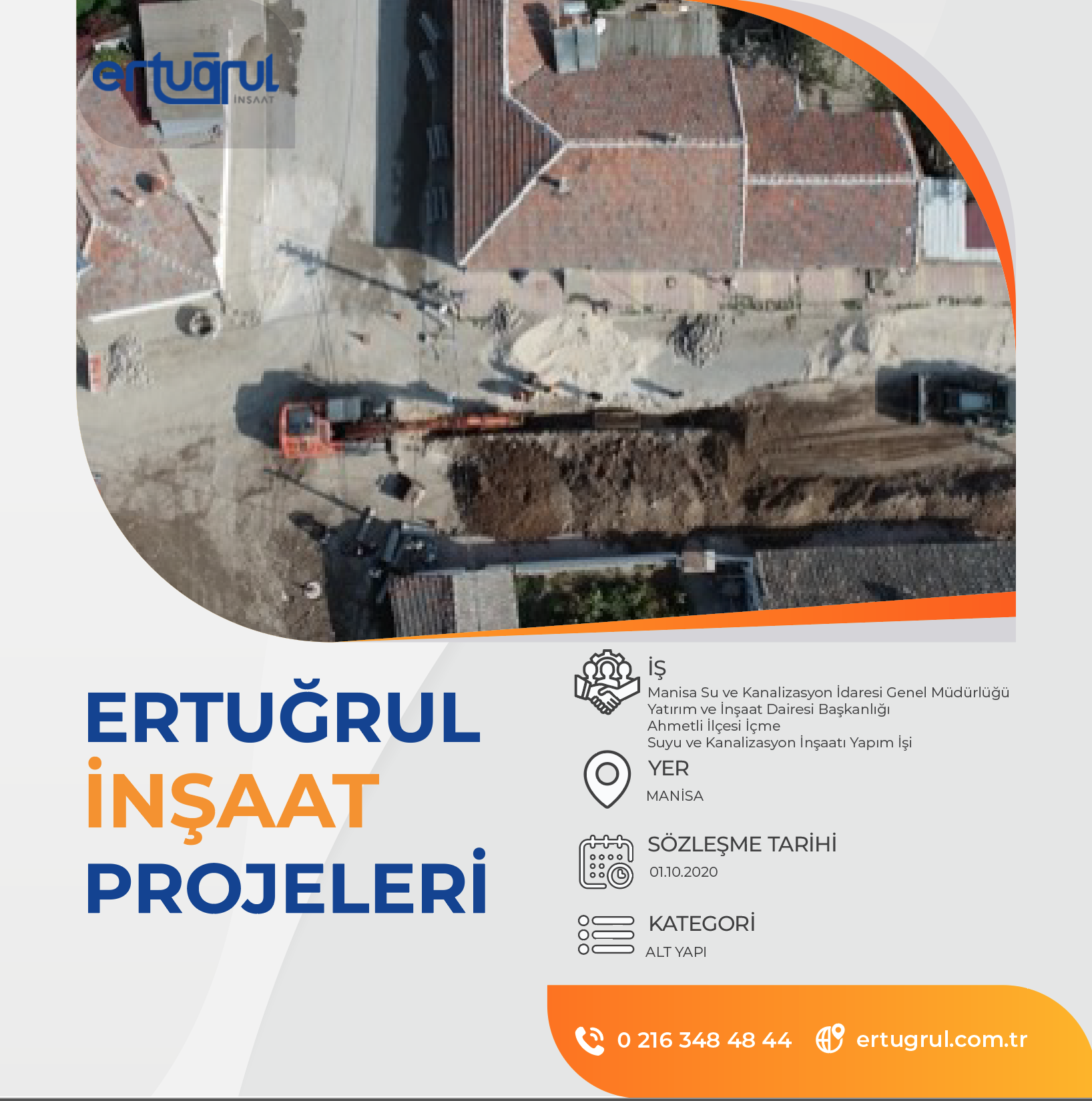 ertuğrul
İNŞAAT

ERTUĞRUL
İNŞAAT
PROJELERİ

İŞ
Manisa Su ve Kanalizasyon İdaresi Genel Müdürlüğü
Yatırım ve İnşaat Dairesi Başkanlığı
Ahmetli İlçesi İçme
Suyu ve Kanalizasyon İnşaatı Yapım İşi

YER
MANİSA

SÖZLEŞME TARİHİ
01.10.2020

KATEGORİ
ALT YAPI

0 216 348 48 44 ertugrul.com.tr